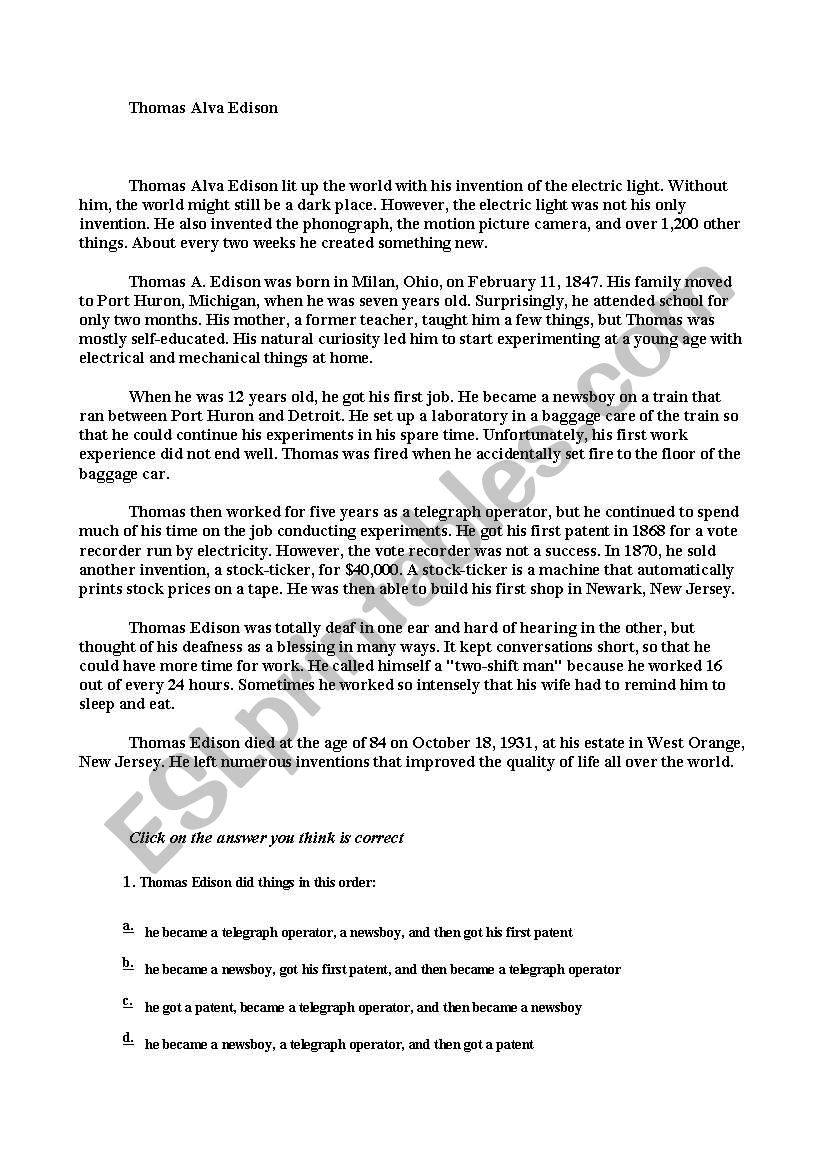 Thomas Alva Edison

Thomas Alva Edison lit up the world with his invention of the electric light. Without him, the world might still be a dark place. However, the electric light was not his only invention. He also invented the phonograph, the motion picture camera, and over 1,200 other things. About every two weeks he created something new.

Thomas A. Edison was born in Milan, Ohio, on February 11, 1847. His family moved to Port Huron, Michigan, when he was seven years old. Surprisingly, he attended school for only two months. His mother, a former teacher, taught him a few things, but Thomas was mostly self-educated. His natural curiosity led him to start experimenting at a young age with electrical and mechanical things at home.

When he was 12 years old, he got his first job. He became a newsboy on a train that ran between Port Huron and Detroit. He set up a laboratory in a baggage care of the train so that he could continue his experiments in his spare time. Unfortunately, his first work experience did not end well. Thomas was fired when he accidentally set fire to the floor of the baggage car.

Thomas then worked for five years as a telegraph operator, but he continued to spend much of his time on the job conducting experiments. He got his first patent in 1868 for a vote recorder run by electricity. However, the vote recorder was not a success. In 1870, he sold another invention, a stock-ticker, for $40,000. A stock-ticker is a machine that automatically prints stock prices on a tape. He was then able to build his first shop in Newark, New Jersey.

Thomas Edison was totally deaf in one ear and hard of hearing in the other, but thought of his deafness as a blessing in many ways. It kept conversations short, so that he could have more time for work. He called himself a "two-shift man" because he worked 16 out of every 24 hours. Sometimes he worked so intensely that his wife had to remind him to sleep and eat.

Thomas Edison died at the age of 84 on October 18, 1931, at his estate in West Orange, New Jersey. He left numerous inventions that improved the quality of life all over the world.

ESLprintables.com

Click on the answer you think is correct

1. Thomas Edison did things in this order:

a. he became a telegraph operator, a newsboy, and then got his first patent

b. he became a newsboy, got his first patent, and then became a telegraph operator

c. he got a patent, became a telegraph operator, and then became a newsboy

d. he became a newsboy, a telegraph operator, and then got a patent